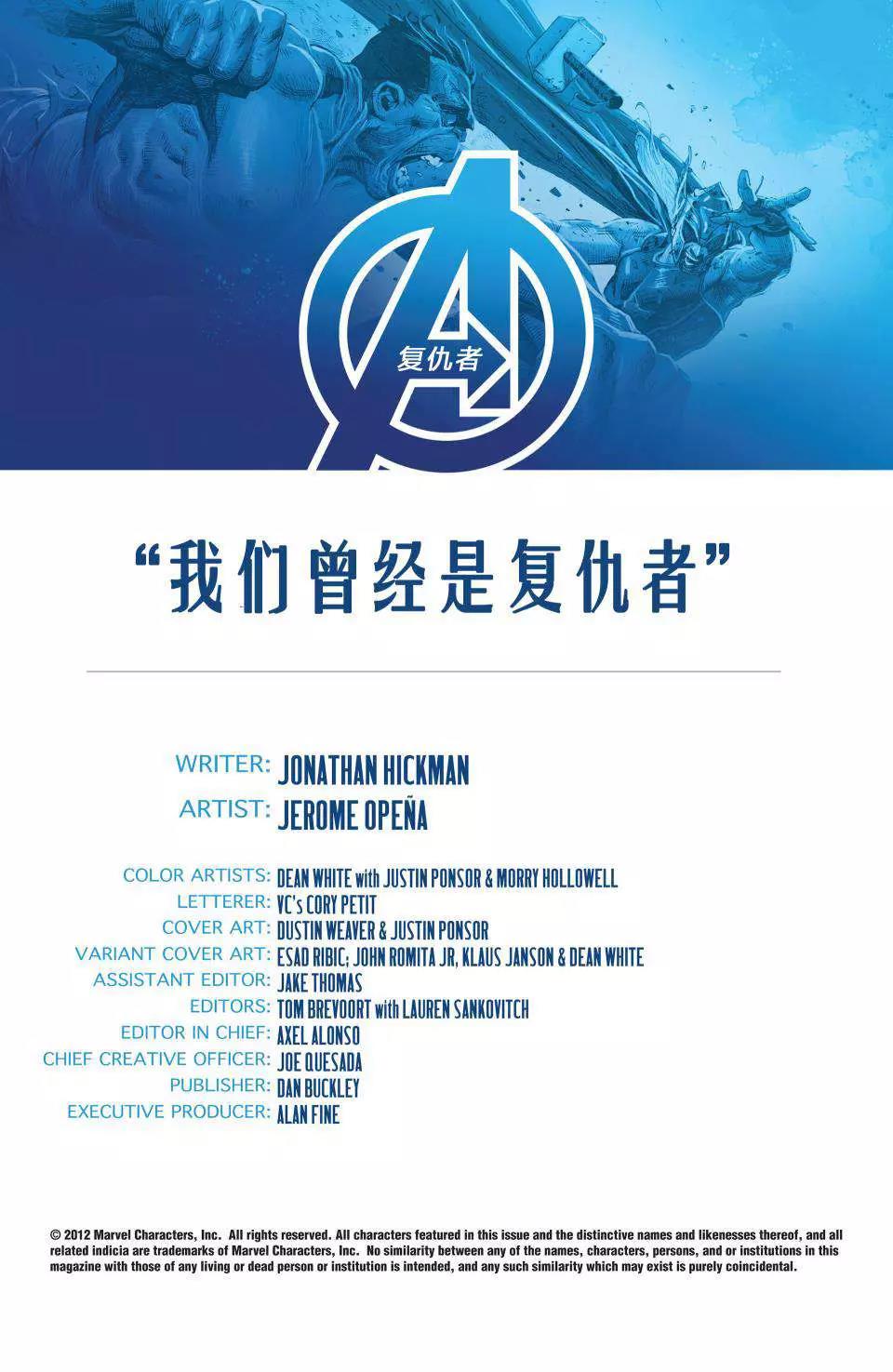 复仇者

“我们曾经是复仇者”

WRITER: JONATHAN HICKMAN
ARTIST: JEROME OPEÑA

COLOR ARTISTS: DEAN WHITE with JUSTIN PONSOR & MORRY HOLLOWELL
LETTERER: VC's CORY PETIT
COVER ART: DUSTIN WEAVER & JUSTIN PONSOR
VARIANT COVER ART: ESAD RIBIC; JOHN ROMITA JR, KLAUS JANSON & DEAN WHITE
ASSISTANT EDITOR: JAKE THOMAS
EDITORS: TOM BREVOORT with LAUREN SANKOVITCH
EDITOR IN CHIEF: AXEL ALONSO
CHIEF CREATIVE OFFICER: JOE QUESADA
PUBLISHER: DAN BUCKLEY
EXECUTIVE PRODUCER: ALAN FINE

© 2012 Marvel Characters, Inc. All rights reserved. All characters featured in this issue and the distinctive names and likenesses thereof, and all related indicia are trademarks of Marvel Characters, Inc. No similarity between any of the names, characters, persons, and or institutions in this magazine with those of any living or dead person or institution is intended, and any such similarity which may exist is purely coincidental.